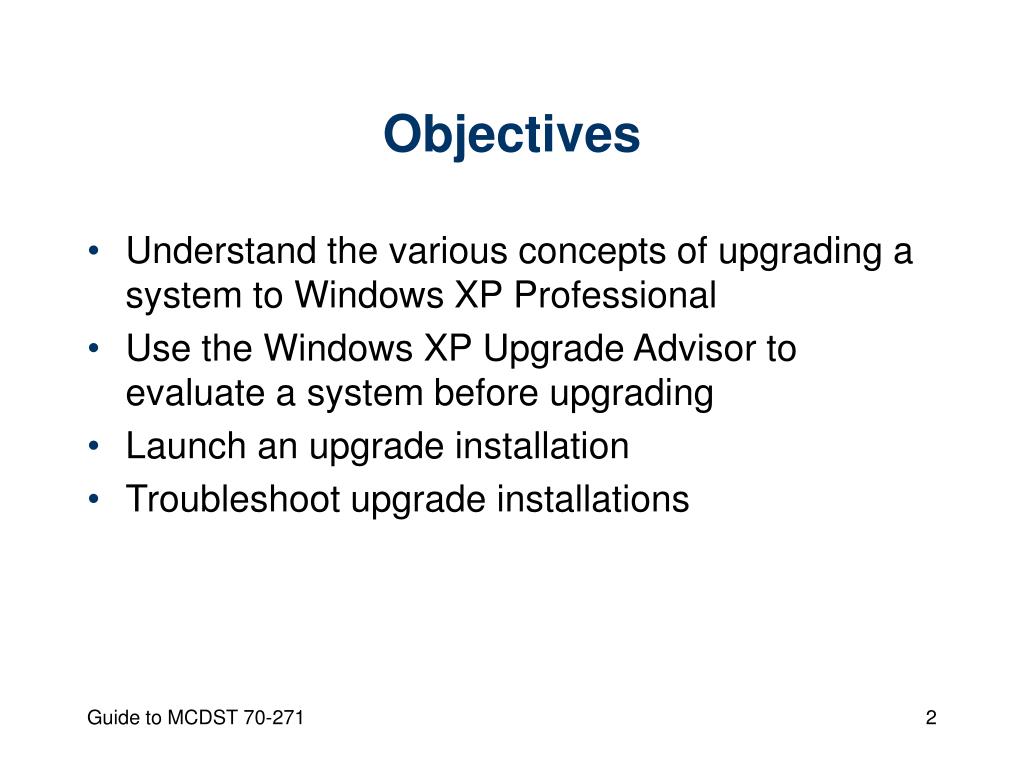 Objectives

• Understand the various concepts of upgrading a system to Windows XP Professional
• Use the Windows XP Upgrade Advisor to evaluate a system before upgrading
• Launch an upgrade installation
• Troubleshoot upgrade installations

Guide to MCDST 70-271

2